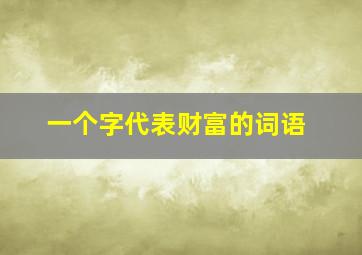 一个字代表财富的词语